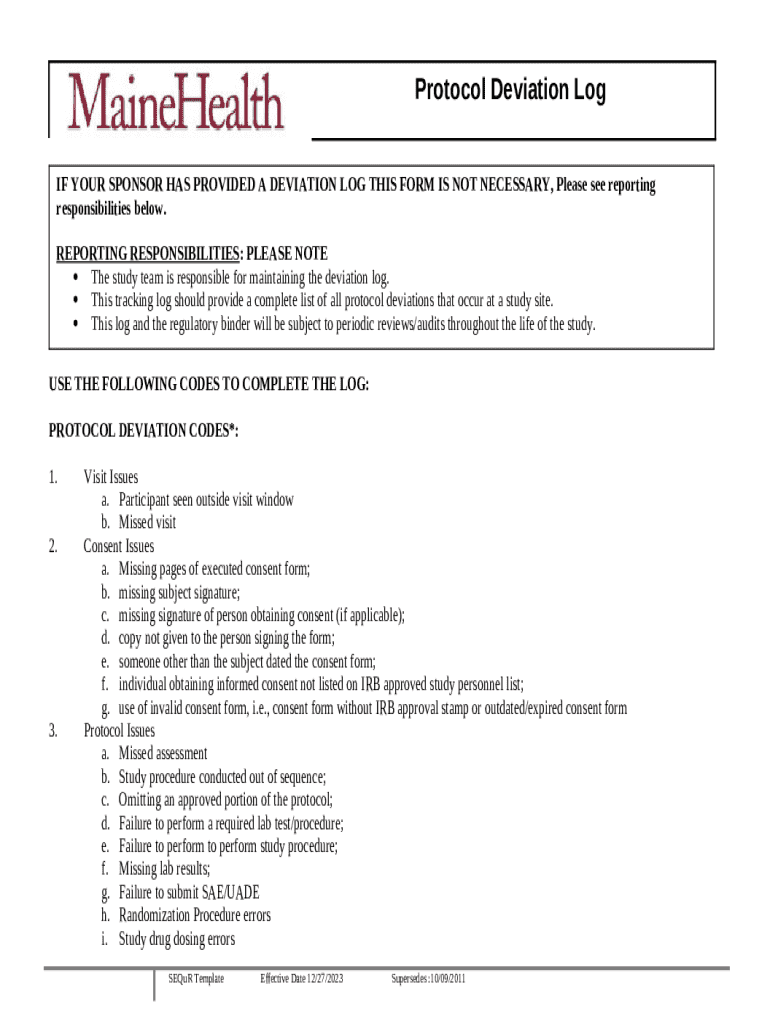 MaineHealth

Protocol Deviation Log

IF YOUR SPONSOR HAS PROVIDED A DEVIATION LOG THIS FORM IS NOT NECESSARY, Please see reporting responsibilities below.

REPORTING RESPONSIBILITIES: PLEASE NOTE
• The study team is responsible for maintaining the deviation log.
• This tracking log should provide a complete list of all protocol deviations that occur at a study site.
• This log and the regulatory binder will be subject to periodic reviews/audits throughout the life of the study.

USE THE FOLLOWING CODES TO COMPLETE THE LOG:

PROTOCOL DEVIATION CODES*:

1. Visit Issues
a. Participant seen outside visit window
b. Missed visit
2. Consent Issues
a. Missing pages of executed consent form;
b. missing subject signature;
c. missing signature of person obtaining consent (if applicable);
d. copy not given to the person signing the form;
e. someone other than the subject dated the consent form;
f. individual obtaining informed consent not listed on IRB approved study personnel list;
g. use of invalid consent form, i.e., consent form without IRB approval stamp or outdated/expired consent form
3. Protocol Issues
a. Missed assessment
b. Study procedure conducted out of sequence;
c. Omitting an approved portion of the protocol;
d. Failure to perform a required lab test/procedure;
e. Failure to perform to perform study procedure;
f. Missing lab results;
g. Failure to submit SAE/UADE
h. Randomization Procedure errors
i. Study drug dosing errors

SEQuR Template Effective Date 12/27/2023 Supersedes :10/09/2011